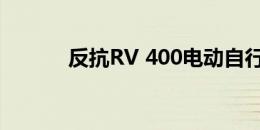 反抗RV 400电动自行